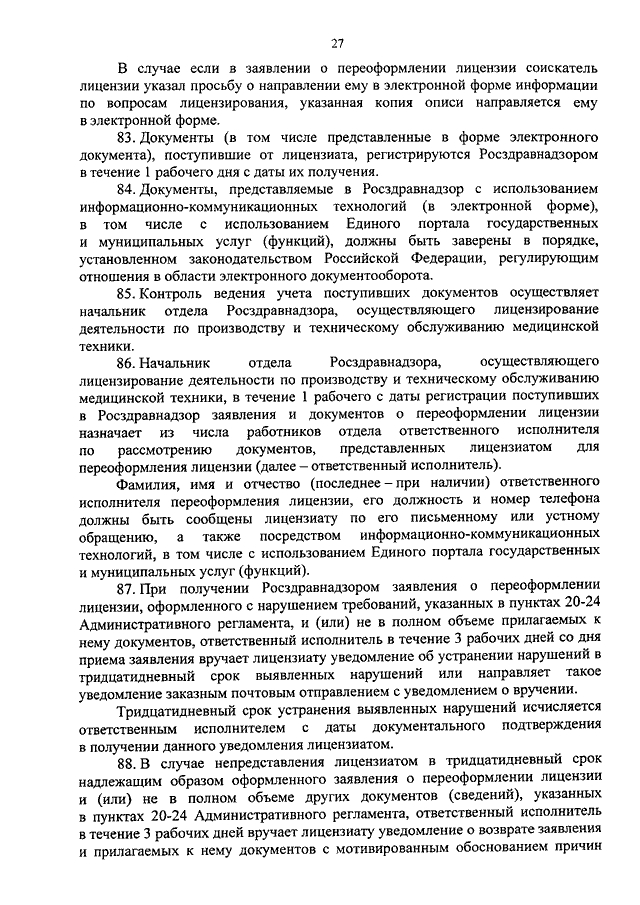 27

В случае если в заявлении о переоформлении лицензии соискатель лицензии указал просьбу о направлении ему в электронной форме информации по вопросам лицензирования, указанная копия описи направляется ему в электронной форме.

83. Документы (в том числе представленные в форме электронного документа), поступившие от лицензиата, регистрируются Росздравнадзором в течение 1 рабочего дня с даты их получения.

84. Документы, представляемые в Росздравнадзор с использованием информационно-коммуникационных технологий (в электронной форме), в том числе с использованием Единого портала государственных и муниципальных услуг (функций), должны быть заверены в порядке, установленном законодательством Российской Федерации, регулирующим отношения в области электронного документооборота.

85. Контроль ведения учета поступивших документов осуществляет начальник отдела Росздравнадзора, осуществляющего лицензирование деятельности по производству и техническому обслуживанию медицинской техники.

86. Начальник отдела Росздравнадзора, осуществляющего лицензирование деятельности по производству и техническому обслуживанию медицинской техники, в течение 1 рабочего с даты регистрации поступивших в Росздравнадзор заявления и документов о переоформлении лицензии назначает из числа работников отдела ответственного исполнителя по рассмотрению документов, представленных лицензиатом для переоформления лицензии (далее – ответственный исполнитель).

Фамилия, имя и отчество (последнее – при наличии) ответственного исполнителя переоформления лицензии, его должность и номер телефона должны быть сообщены лицензиату по его письменному или устному обращению, а также посредством информационно-коммуникационных технологий, в том числе с использованием Единого портала государственных и муниципальных услуг (функций).

87. При получении Росздравнадзором заявления о переоформлении лицензии, оформленного с нарушением требований, указанных в пунктах 20-24 Административного регламента, и (или) не в полном объеме прилагаемых к нему документов, ответственный исполнитель в течение 3 рабочих дней со дня приема заявления вручает лицензиату уведомление об устранении нарушений в тридцатидневный срок выявленных нарушений или направляет такое уведомление заказным почтовым отправлением с уведомлением о вручении.

Тридцатидневный срок устранения выявленных нарушений исчисляется ответственным исполнителем с даты документального подтверждения в получении данного уведомления лицензиатом.

88. В случае непредставления лицензиатом в тридцатидневный срок надлежащим образом оформленного заявления о переоформлении лицензии и (или) не в полном объеме других документов (сведений), указанных в пунктах 20-24 Административного регламента, ответственный исполнитель в течение 3 рабочих дней вручает лицензиату уведомление о возврате заявления и прилагаемых к нему документов с мотивированным обоснованием причин